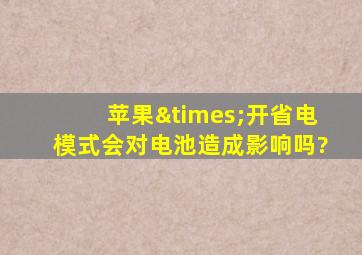 苹果&times;开省电模式会对电池造成影响吗?